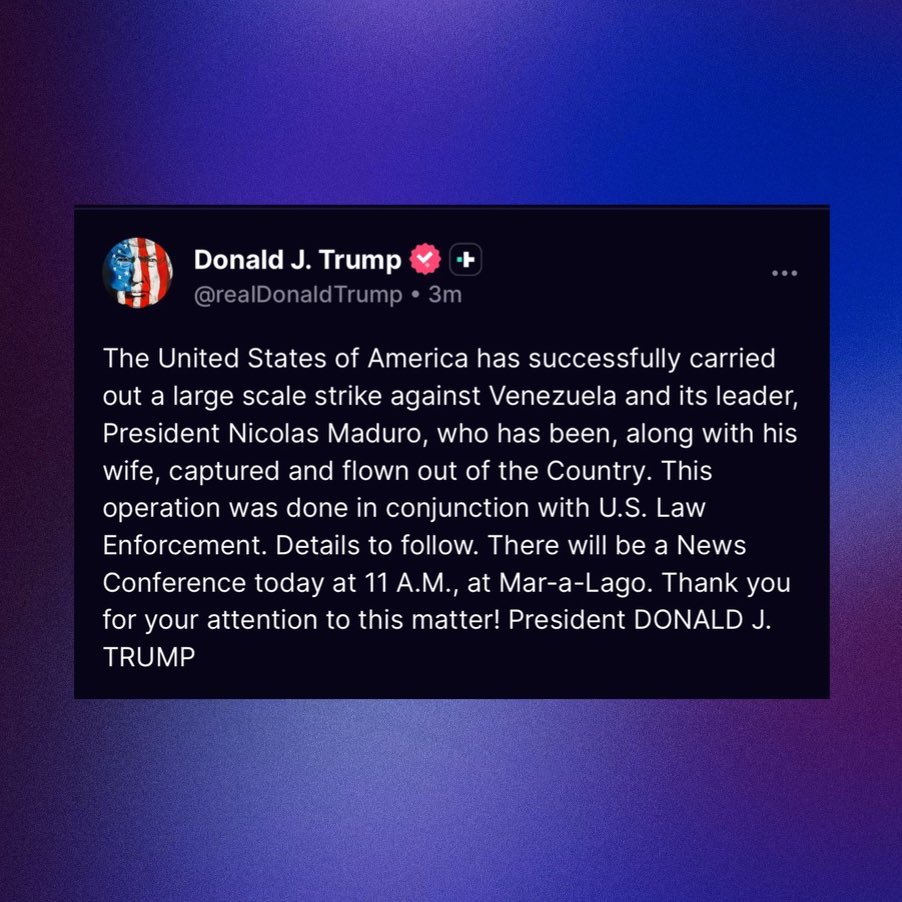 Donald J. Trump
@realDonaldTrump • 3m

The United States of America has successfully carried out a large scale strike against Venezuela and its leader, President Nicolas Maduro, who has been, along with his wife, captured and flown out of the Country. This operation was done in conjunction with U.S. Law Enforcement. Details to follow. There will be a News Conference today at 11 A.M., at Mar-a-Lago. Thank you for your attention to this matter! President DONALD J. TRUMP